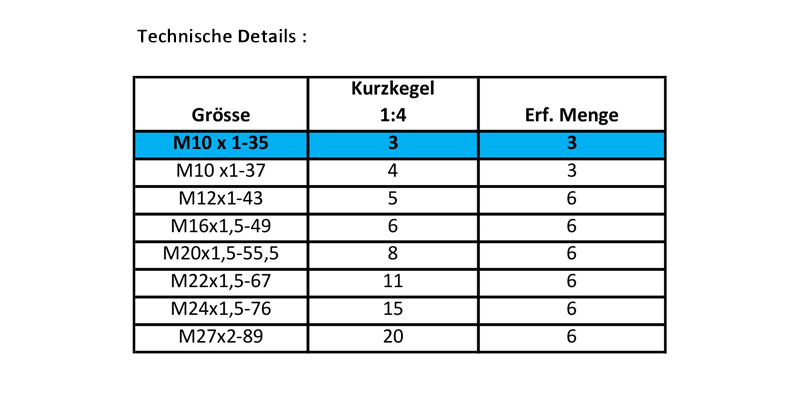 Technische Details :

| Grösse | Kurzkegel 1:4 | Erf. Menge |
|---|---|---|
| M10 x 1-35 | 3 | 3 |
| M10 x1-37 | 4 | 3 |
| M12x1-43 | 5 | 6 |
| M16x1,5-49 | 6 | 6 |
| M20x1,5-55,5 | 8 | 6 |
| M22x1,5-67 | 11 | 6 |
| M24x1,5-76 | 15 | 6 |
| M27x2-89 | 20 | 6 |